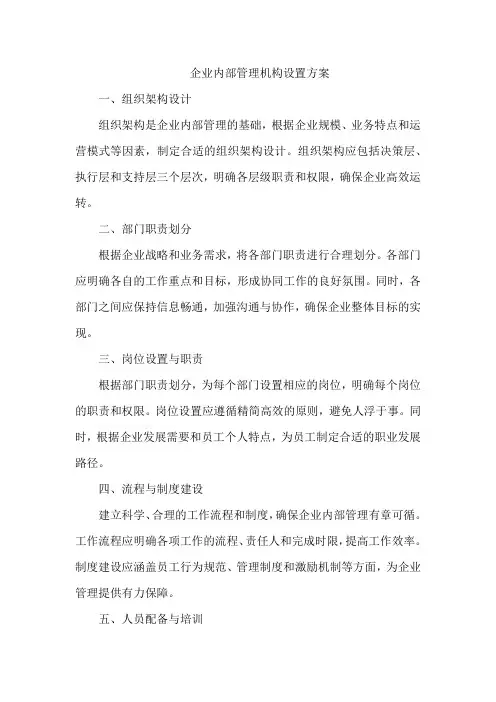 企业内部管理机构设置方案

一、组织架构设计

组织架构是企业内部管理的基础，根据企业规模、业务特点和运营模式等因素，制定合适的组织架构设计。组织架构应包括决策层、执行层和支持层三个层次，明确各层级职责和权限，确保企业高效运转。

二、部门职责划分

根据企业战略和业务需求，将各部门职责进行合理划分。各部门应明确各自的工作重点和目标，形成协同工作的良好氛围。同时，各部门之间应保持信息畅通，加强沟通与协作，确保企业整体目标的实现。

三、岗位设置与职责

根据部门职责划分，为每个部门设置相应的岗位，明确每个岗位的职责和权限。岗位设置应遵循精简高效的原则，避免人浮于事。同时，根据企业发展需要和员工个人特点，为员工制定合适的职业发展路径。

四、流程与制度建设

建立科学、合理的工作流程和制度，确保企业内部管理有章可循。工作流程应明确各项工作的流程、责任人和完成时限，提高工作效率。制度建设应涵盖员工行为规范、管理制度和激励机制等方面，为企业管理提供有力保障。

五、人员配备与培训